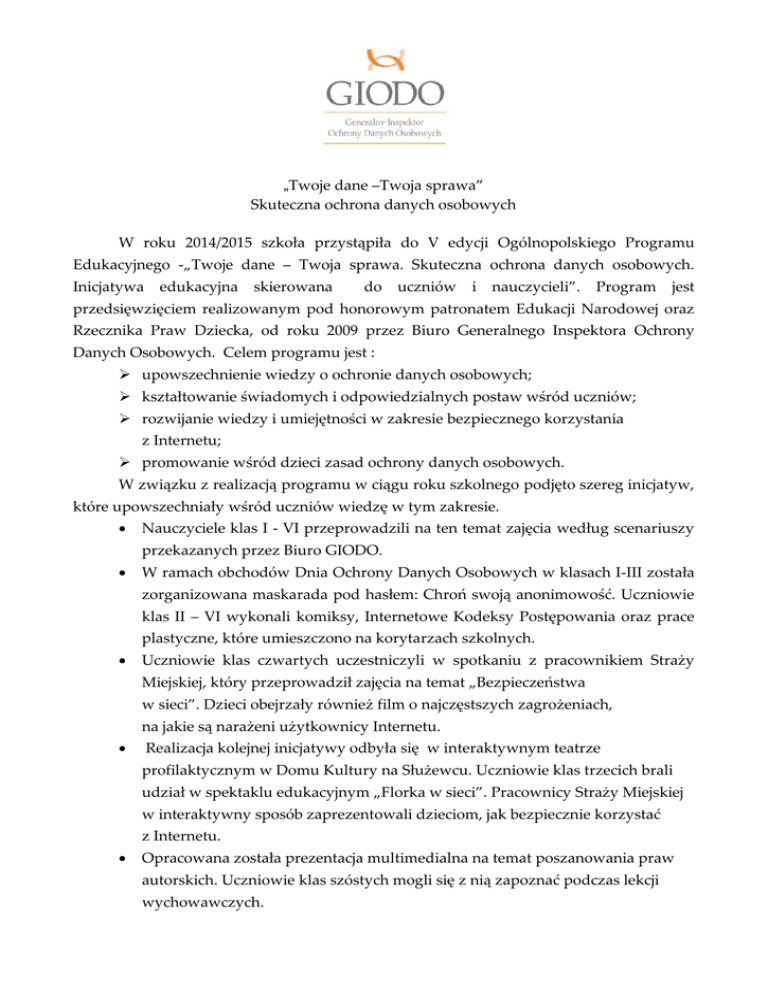 GIODO
Generalny Inspektor
Ochrony Danych Osobowych

„Twoje dane –Twoja sprawa”
Skuteczna ochrona danych osobowych

W roku 2014/2015 szkoła przystąpiła do V edycji Ogólnopolskiego Programu Edukacyjnego -„Twoje dane – Twoja sprawa. Skuteczna ochrona danych osobowych. Inicjatywa edukacyjna skierowana do uczniów i nauczycieli”. Program jest przedsięwzięciem realizowanym pod honorowym patronatem Edukacji Narodowej oraz Rzecznika Praw Dziecka, od roku 2009 przez Biuro Generalnego Inspektora Ochrony Danych Osobowych. Celem programu jest :
➢ upowszechnienie wiedzy o ochronie danych osobowych;
➢ kształtowanie świadomych i odpowiedzialnych postaw wśród uczniów;
➢ rozwijanie wiedzy i umiejętności w zakresie bezpiecznego korzystania z Internetu;
➢ promowanie wśród dzieci zasad ochrony danych osobowych.
W związku z realizacją programu w ciągu roku szkolnego podjęto szereg inicjatyw, które upowszechniały wśród uczniów wiedzę w tym zakresie.
• Nauczyciele klas I - VI przeprowadzili na ten temat zajęcia według scenariuszy przekazanych przez Biuro GIODO.
• W ramach obchodów Dnia Ochrony Danych Osobowych w klasach I-III została zorganizowana maskarada pod hasłem: Chroń swoją anonimowość. Uczniowie klas II – VI wykonali komiksy, Internetowe Kodeksy Postępowania oraz prace plastyczne, które umieszczono na korytarzach szkolnych.
• Uczniowie klas czwartych uczestniczyli w spotkaniu z pracownikiem Straży Miejskiej, który przeprowadził zajęcia na temat „Bezpieczeństwa w sieci”. Dzieci obejrzały również film o najczęstszych zagrożeniach, na jakie są narażeni użytkownicy Internetu.
• Realizacja kolejnej inicjatywy odbyła się w interaktywnym teatrze profilaktycznym w Domu Kultury na Służewcu. Uczniowie klas trzecich brali udział w spektaklu edukacyjnym „Florka w sieci”. Pracownicy Straży Miejskiej w interaktywny sposób zaprezentowali dzieciom, jak bezpiecznie korzystać z Internetu.
• Opracowana została prezentacja multimedialna na temat poszanowania praw autorskich. Uczniowie klas szóstych mogli się z nią zapoznać podczas lekcji wychowawczych.